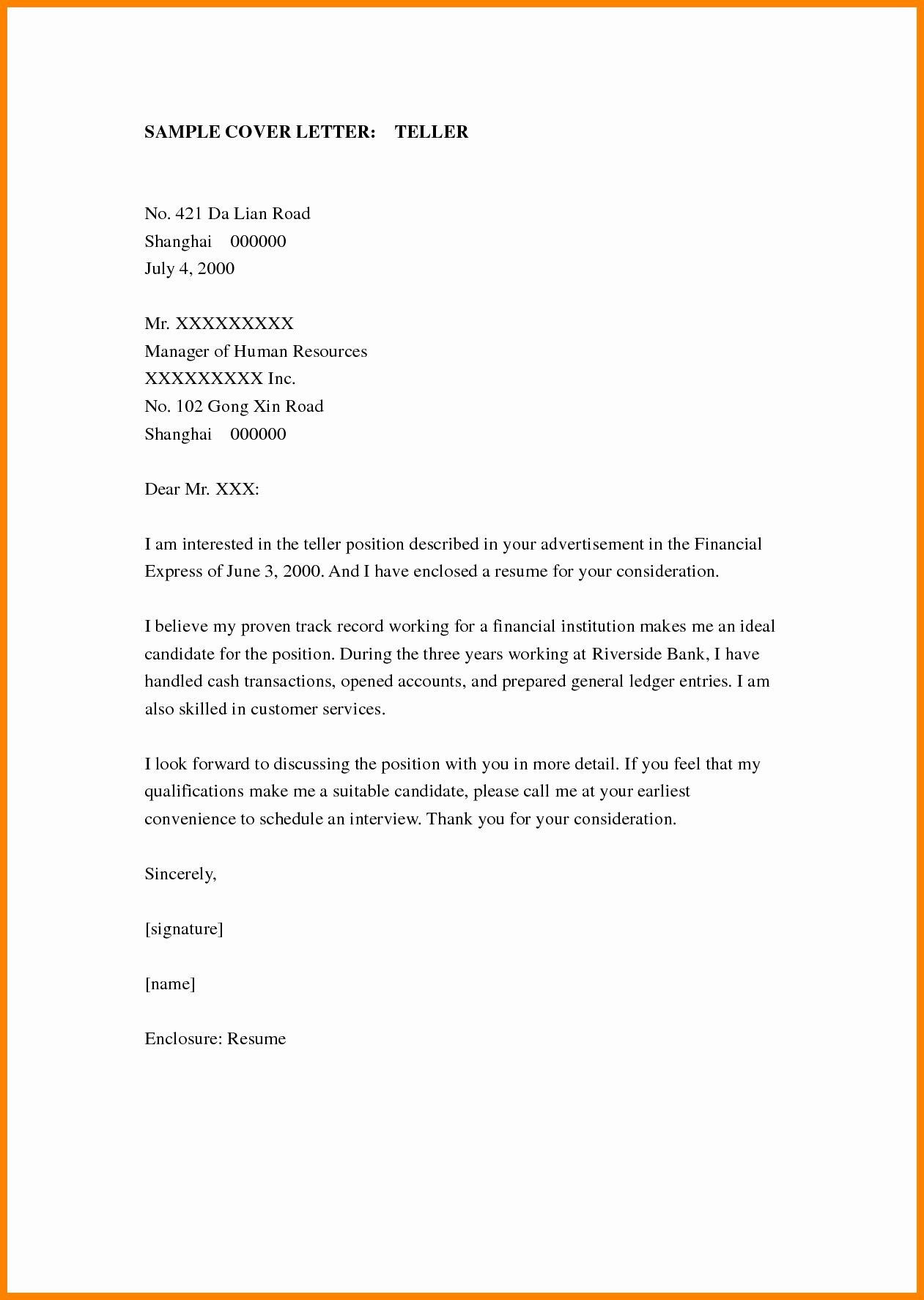 SAMPLE COVER LETTER:     TELLER

No. 421 Da Lian Road
Shanghai     000000
July 4, 2000

Mr. XXXXXXXXX
Manager of Human Resources
XXXXXXXXX Inc.
No. 102 Gong Xin Road
Shanghai     000000

Dear Mr. XXX:

I am interested in the teller position described in your advertisement in the Financial Express of June 3, 2000. And I have enclosed a resume for your consideration.

I believe my proven track record working for a financial institution makes me an ideal candidate for the position. During the three years working at Riverside Bank, I have handled cash transactions, opened accounts, and prepared general ledger entries. I am also skilled in customer services.

I look forward to discussing the position with you in more detail. If you feel that my qualifications make me a suitable candidate, please call me at your earliest convenience to schedule an interview. Thank you for your consideration.

Sincerely,

[signature]

[name]

Enclosure: Resume